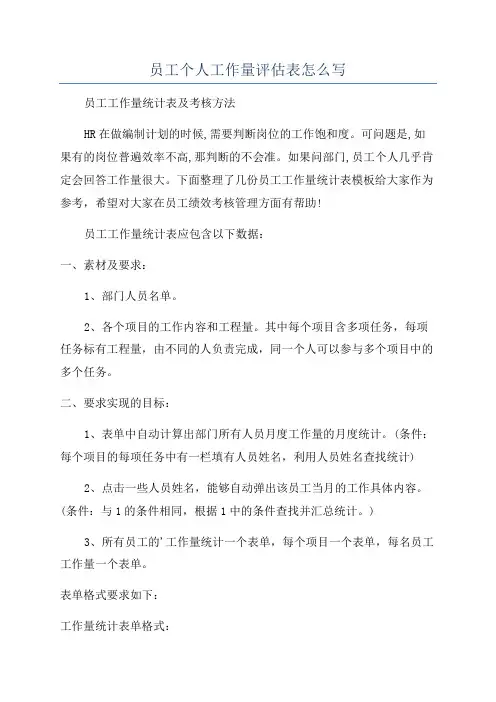 员工个人工作量评估表怎么写

员工工作量统计表及考核方法

HR在做编制计划的时候,需要判断岗位的工作饱和度。可问题是,如果有的岗位普遍效率不高,那判断的不会准。如果问部门,员工个人几乎肯定会回答工作量很大。下面整理了几份员工工作量统计表模板给大家作为参考,希望对大家在员工绩效考核管理方面有帮助!

员工工作量统计表应包含以下数据:

一、素材及要求:

1、部门人员名单。

2、各个项目的工作内容和工程量。其中每个项目含多项任务,每项任务标有工程量,由不同的人负责完成,同一个人可以参与多个项目中的多个任务。

二、要求实现的目标:

1、表单中自动计算出部门所有人员月度工作量的月度统计。(条件:每个项目的每项任务中有一栏填有人员姓名,利用人员姓名查找统计)

2、点击一些人员姓名,能够自动弹出该员工当月的工作具体内容。(条件:与1的条件相同,根据1中的条件查找并汇总统计。)

3、所有员工的'工作量统计一个表单,每个项目一个表单,每名员工工作量一个表单。

表单格式要求如下:

工作量统计表单格式: